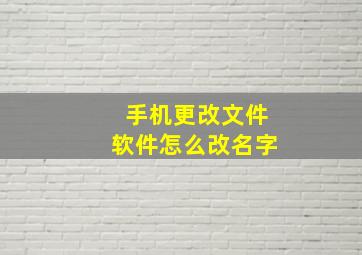 手机更改文件
软件怎么改名字